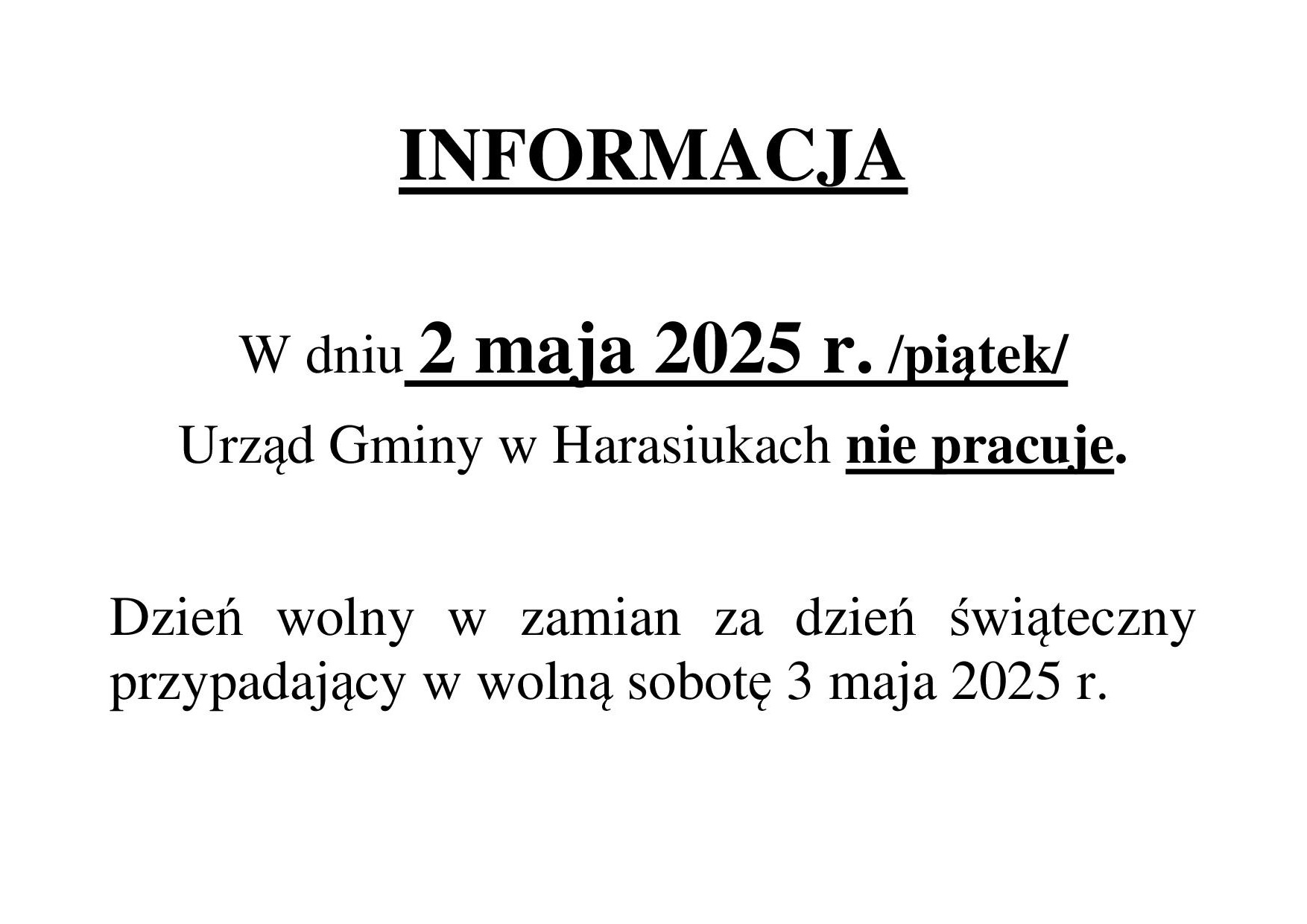 INFORMACJA

W dniu 2 maja 2025 r. /piątek/

Urząd Gminy w Harasiukach nie pracuje.

Dzień wolny w zamian za dzień świąteczny przypadający w wolną sobotę 3 maja 2025 r.